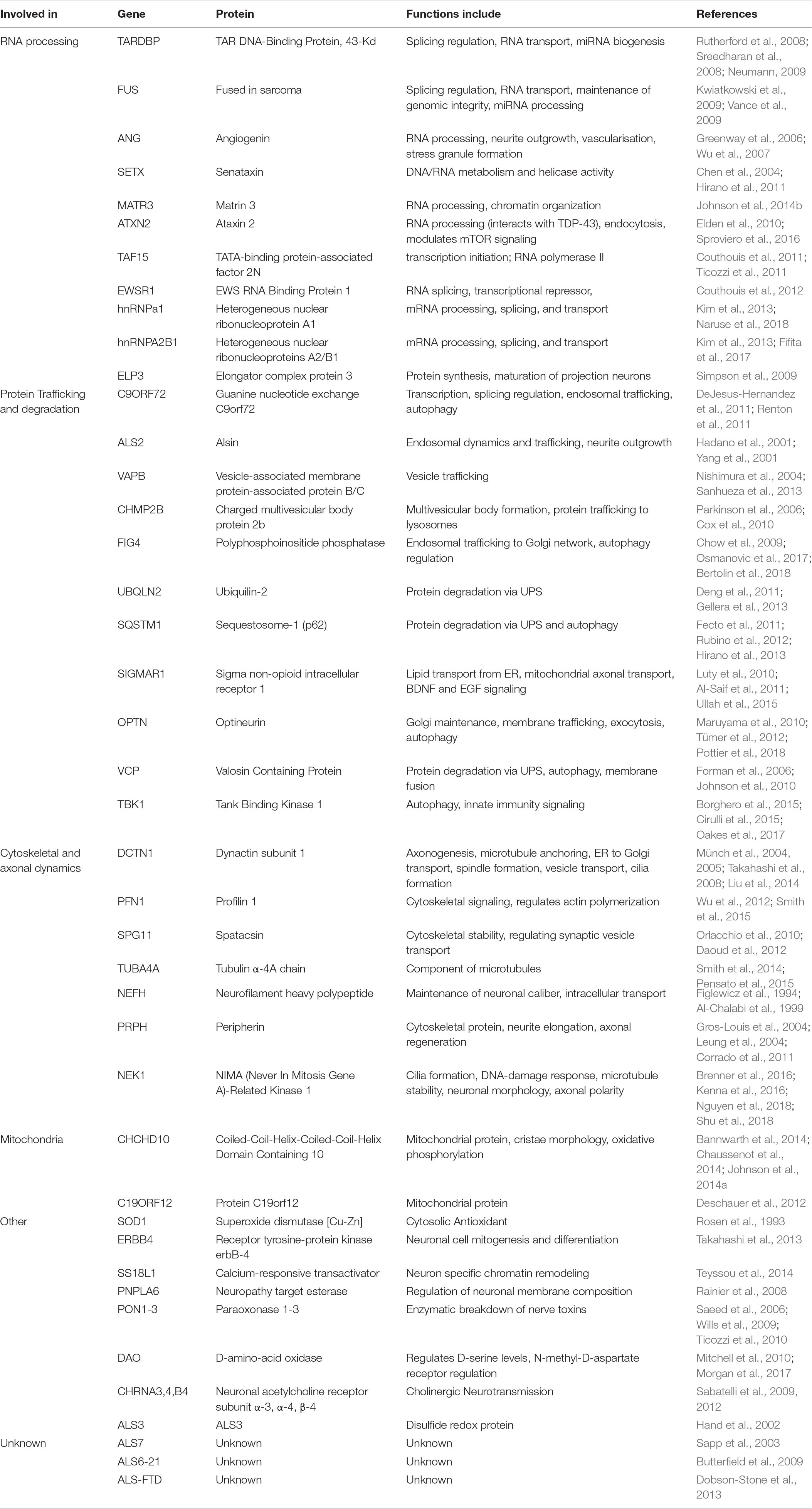 | Involved in | Gene | Protein | Functions include | References |
|---|---|---|---|---|
| RNA processing | TARDBP | TAR DNA-Binding Protein, 43-Kd | Splicing regulation, RNA transport, miRNA biogenesis | Rutherford et al., 2008; Sreedharan et al., 2008; Neumann, 2009 |
| | FUS | Fused in sarcoma | Splicing regulation, RNA transport, maintenance of genomic integrity, miRNA processing | Kwiatkowski et al., 2009; Vance et al., 2009 |
| | ANG | Angiogenin | RNA processing, neurite outgrowth, vascularisation, stress granule formation | Greenway et al., 2006; Wu et al., 2007 |
| | SETX | Senataxin | DNA/RNA metabolism and helicase activity | Chen et al., 2004; Hirano et al., 2011 |
| | MATR3 | Matrin 3 | RNA processing, chromatin organization | Johnson et al., 2014b |
| | ATXN2 | Ataxin 2 | RNA processing (interacts with TDP-43), endocytosis, modulates mTOR signaling | Elden et al., 2010; Sproviero et al., 2016 |
| | TAF15 | TATA-binding protein-associated factor 2N | transcription initiation; RNA polymerase II | Couthouis et al., 2011; Ticozzi et al., 2011 |
| | EWSR1 | EWS RNA Binding Protein 1 | RNA splicing, transcriptional repressor, | Couthouis et al., 2012 |
| | hnRNPa1 | Heterogeneous nuclear ribonucleoprotein A1 | mRNA processing, splicing, and transport | Kim et al., 2013; Naruse et al., 2018 |
| | hnRNPA2B1 | Heterogeneous nuclear ribonucleoproteins A2/B1 | mRNA processing, splicing, and transport | Kim et al., 2013; Fifita et al., 2017 |
| | ELP3 | Elongator complex protein 3 | Protein synthesis, maturation of projection neurons | Simpson et al., 2009 |
| Protein Trafficking and degradation | C9ORF72 | Guanine nucleotide exchange C9orf72 | Transcription, splicing regulation, endosomal trafficking, autophagy | DeJesus-Hernandez et al., 2011; Renton et al., 2011 |
| | ALS2 | Alsin | Endosomal dynamics and trafficking, neurite outgrowth | Hadano et al., 2001; Yang et al., 2001 |
| | VAPB | Vesicle-associated membrane protein-associated protein B/C | Vesicle trafficking | Nishimura et al., 2004; Sanhueza et al., 2013 |
| | CHMP2B | Charged multivesicular body protein 2b | Multivesicular body formation, protein trafficking to lysosomes | Parkinson et al., 2006; Cox et al., 2010 |
| | FIG4 | Polyphosphoinositide phosphatase | Endosomal trafficking to Golgi network, autophagy regulation | Chow et al., 2009; Osmanovic et al., 2017; Bertolin et al., 2018 |
| | UBQLN2 | Ubiquilin-2 | Protein degradation via UPS | Deng et al., 2011; Gellera et al., 2013 |
| | SQSTM1 | Sequestosome-1 (p62) | Protein degradation via UPS and autophagy | Fecto et al., 2011; Rubino et al., 2012; Hirano et al., 2013 |
| | SIGMAR1 | Sigma non-opioid intracellular receptor 1 | Lipid transport from ER, mitochondrial axonal transport, BDNF and EGF signaling | Luty et al., 2010; Al-Saif et al., 2011; Ullah et al., 2015 |
| | OPTN | Optineurin | Golgi maintenance, membrane trafficking, exocytosis, autophagy | Maruyama et al., 2010; Tümer et al., 2012; Pottier et al., 2018 |
| | VCP | Valosin Containing Protein | Protein degradation via UPS, autophagy, membrane fusion | Forman et al., 2006; Johnson et al., 2010 |
| | TBK1 | Tank Binding Kinase 1 | Autophagy, innate immunity signaling | Borghero et al., 2015; Cirulli et al., 2015; Oakes et al., 2017 |
| Cytoskeletal and axonal dynamics | DCTN1 | Dynactin subunit 1 | Axonogenesis, microtubule anchoring, ER to Golgi transport, spindle formation, vesicle transport, cilia formation | Münch et al., 2004, 2005; Takahashi et al., 2008; Liu et al., 2014 |
| | PFN1 | Profilin 1 | Cytoskeletal signaling, regulates actin polymerization | Wu et al., 2012; Smith et al., 2015 |
| | SPG11 | Spatacsin | Cytoskeletal stability, regulating synaptic vesicle transport | Orlacchio et al., 2010; Daoud et al., 2012 |
| | TUBA4A | Tubulin α-4A chain | Component of microtubules | Smith et al., 2014; Pensato et al., 2015 |
| | NEFH | Neurofilament heavy polypeptide | Maintenance of neuronal caliber, intracellular transport | Figlewicz et al., 1994; Al-Chalabi et al., 1999 |
| | PRPH | Peripherin | Cytoskeletal protein, neurite elongation, axonal regeneration | Gros-Louis et al., 2004; Leung et al., 2004; Corrado et al., 2011 |
| | NEK1 | NIMA (Never In Mitosis Gene A)-Related Kinase 1 | Cilia formation, DNA-damage response, microtubule stability, neuronal morphology, axonal polarity | Brenner et al., 2016; Kenna et al., 2016; Nguyen et al., 2018; Shu et al., 2018 |
| Mitochondria | CHCHD10 | Coiled-Coil-Helix-Coiled-Coil-Helix Domain Containing 10 | Mitochondrial protein, cristae morphology, oxidative phosphorylation | Bannwarth et al., 2014; Chaussenot et al., 2014; Johnson et al., 2014a |
| | C19ORF12 | Protein C19orf12 | Mitochondrial protein | Deschauer et al., 2012 |
| Other | SOD1 | Superoxide dismutase [Cu-Zn] | Cytosolic Antioxidant | Rosen et al., 1993 |
| | ERBB4 | Receptor tyrosine-protein kinase erbB-4 | Neuronal cell mitogenesis and differentiation | Takahashi et al., 2013 |
| | SS18L1 | Calcium-responsive transactivator | Neuron specific chromatin remodeling | Teyssou et al., 2014 |
| | PNPLA6 | Neuropathy target esterase | Regulation of neuronal membrane composition | Rainier et al., 2008 |
| | PON1-3 | Paraoxonase 1-3 | Enzymatic breakdown of nerve toxins | Saeed et al., 2006; Wills et al., 2009; Ticozzi et al., 2010 |
| | DAO | D-amino-acid oxidase | Regulates D-serine levels, N-methyl-D-aspartate receptor regulation | Mitchell et al., 2010; Morgan et al., 2017 |
| | CHRNA3,4,B4 | Neuronal acetylcholine receptor subunit α-3, α-4, β-4 | Cholinergic Neurotransmission | Sabatelli et al., 2009, 2012 |
| | ALS3 | ALS3 | Disulfide redox protein | Hand et al., 2002 |
| Unknown | ALS7 | Unknown | Unknown | Sapp et al., 2003 |
| | ALS6-21 | Unknown | Unknown | Butterfield et al., 2009 |
| | ALS-FTD | Unknown | Unknown | Dobson-Stone et al., 2013 |